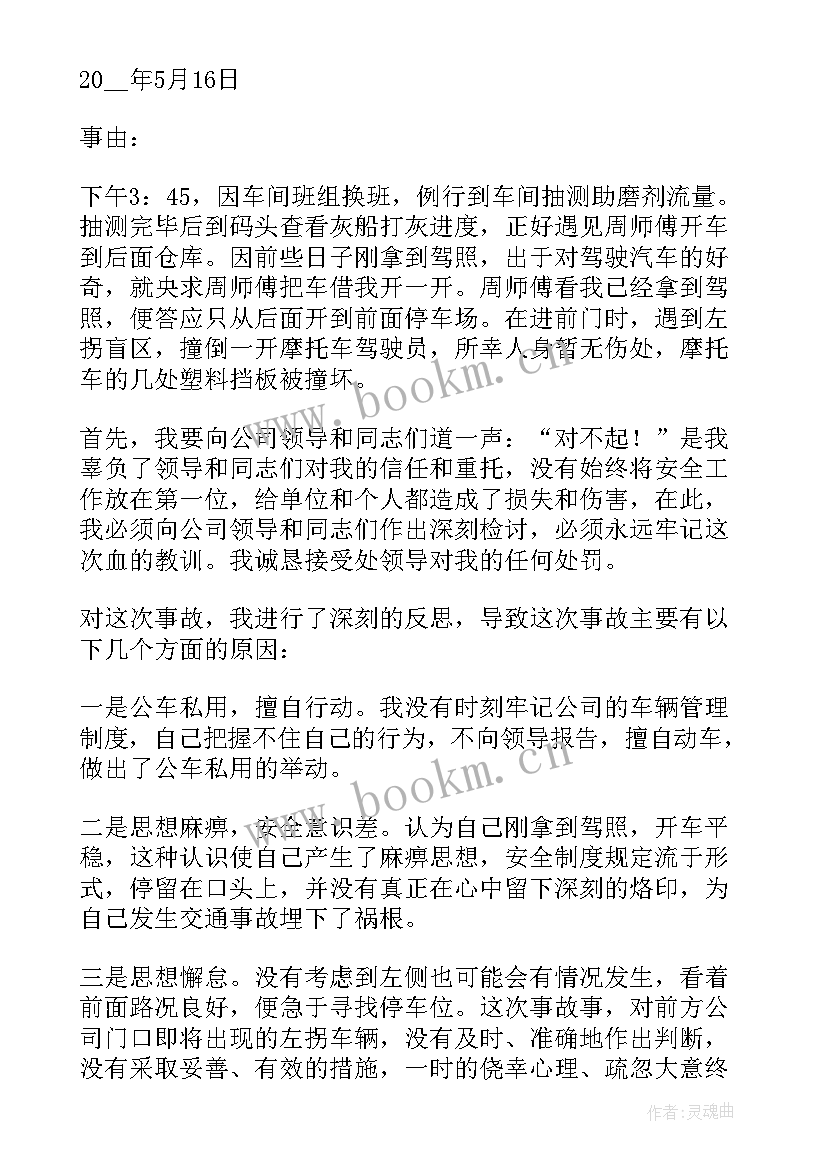 20__年5月16日

事由：

下午3：45，因车间班组换班，例行到车间抽测助磨剂流量。抽测完毕后到码头查看灰船打灰进度，正好遇见周师傅开车到后面仓库。因前些日子刚拿到驾照，出于对驾驶汽车的好奇，就央求周师傅把车借我开一开。周师傅看我已经拿到驾照，便答应只从后面开到前面停车场。在进前门时，遇到左拐盲区，撞倒一开摩托车驾驶员，所幸人身暂无伤处，摩托车的几处塑料挡板被撞坏。

首先，我要向公司领导和同志们道一声：“对不起！”是我辜负了领导和同志们对我的信任和重托，没有始终将安全工作放在第一位，给单位和个人都造成了损失和伤害，在此，我必须向公司领导和同志们作出深刻检讨，必须永远牢记这次血的教训。我诚恳接受处领导对我的任何处罚。

对这次事故，我进行了深刻的反思，导致这次事故主要有以下几个方面的原因：

一是公车私用，擅自行动。我没有时刻牢记公司的车辆管理制度，自己把握不住自己的行为，不向领导报告，擅自动车，做出了公车私用的举动。

二是思想麻痹，安全意识差。认为自己刚拿到驾照，开车平稳，这种认识使自己产生了麻痹思想，安全制度规定流于形式，停留在口头上，并没有真正在心中留下深刻的烙印，为自己发生交通事故埋下了祸根。

三是思想懈怠。没有考虑到左侧也可能会有情况发生，看着前面路况良好，便急于寻找停车位。这次事故事，对前方公司门口即将出现的左拐车辆，没有及时、准确地作出判断，没有采取妥善、有效的措施，一时的侥幸心理、疏忽大意终

www.bookm.cn

www.bookm.cn

作者：灵魂曲